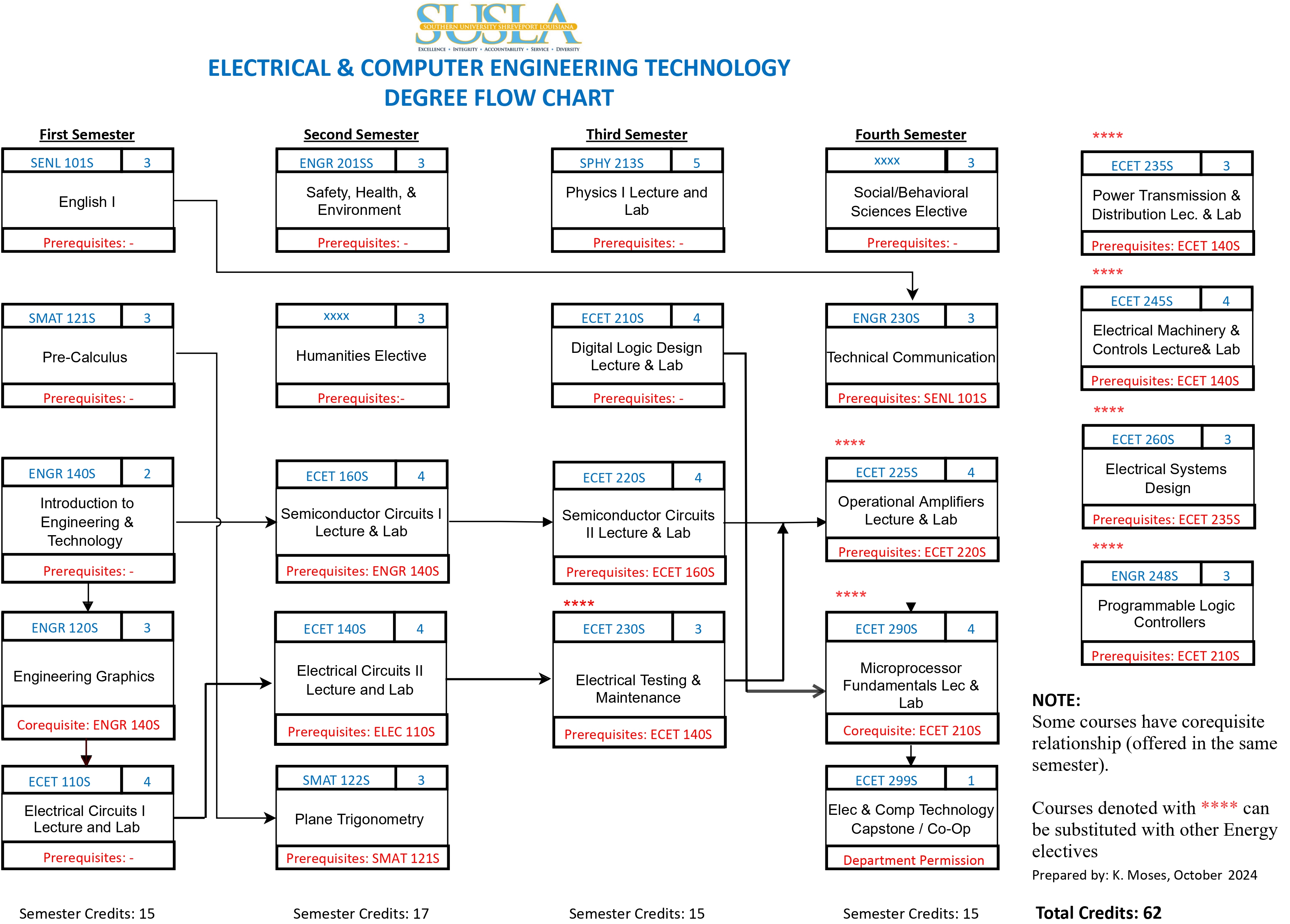 SUSLA
SOUTHERN UNIVERSITY SHREVEPORT LOUISIANA
EXCELLENCE • INTEGRITY • ACCOUNTABILITY • SERVICE • DIVERSITY

ELECTRICAL & COMPUTER ENGINEERING TECHNOLOGY
DEGREE FLOW CHART

First Semester

SENL 101S 3
English I
Prerequisites: -

SMAT 121S 3
Pre-Calculus
Prerequisites: -

ENGR 140S 2
Introduction to Engineering & Technology
Prerequisites: -

ENGR 120S 3
Engineering Graphics
Corequisite: ENGR 140S

ECET 110S 4
Electrical Circuits I Lecture and Lab
Prerequisites: -

Semester Credits: 15

Second Semester

ENGR 201SS 3
Safety, Health, & Environment
Prerequisites: -

xxxx 3
Humanities Elective
Prerequisites:-

ECET 160S 4
Semiconductor Circuits I Lecture & Lab
Prerequisites: ENGR 140S

ECET 140S 4
Electrical Circuits II Lecture and Lab
Prerequisites: ELEC 110S

SMAT 122S 3
Plane Trigonometry
Prerequisites: SMAT 121S

Semester Credits: 17

Third Semester

SPHY 213S 5
Physics I Lecture and Lab
Prerequisites: -

ECET 210S 4
Digital Logic Design Lecture & Lab
Prerequisites: -

ECET 220S 4
Semiconductor Circuits II Lecture & Lab
Prerequisites: ECET 160S

****
ECET 230S 3
Electrical Testing & Maintenance
Prerequisites: ECET 140S

Semester Credits: 15

Fourth Semester

xxxx 3
Social/Behavioral Sciences Elective
Prerequisites: -

ENGR 230S 3
Technical Communication
Prerequisites: SENL 101S

****
ECET 225S 4
Operational Amplifiers Lecture & Lab
Prerequisites: ECET 220S

****
ECET 290S 4
Microprocessor Fundamentals Lec & Lab
Corequisite: ECET 210S

ECET 299S 1
Elec & Comp Technology Capstone / Co-Op
Department Permission

Semester Credits: 15

****
ECET 235S 3
Power Transmission & Distribution Lec. & Lab
Prerequisites: ECET 140S

****
ECET 245S 4
Electrical Machinery & Controls Lecture& Lab
Prerequisites: ECET 140S

****
ECET 260S 3
Electrical Systems Design
Prerequisites: ECET 235S

****
ENGR 248S 3
Programmable Logic Controllers
Prerequisites: ECET 210S

NOTE:
Some courses have corequisite relationship (offered in the same semester).

Courses denoted with **** can be substituted with other Energy electives

Prepared by: K. Moses, October 2024

Total Credits: 62